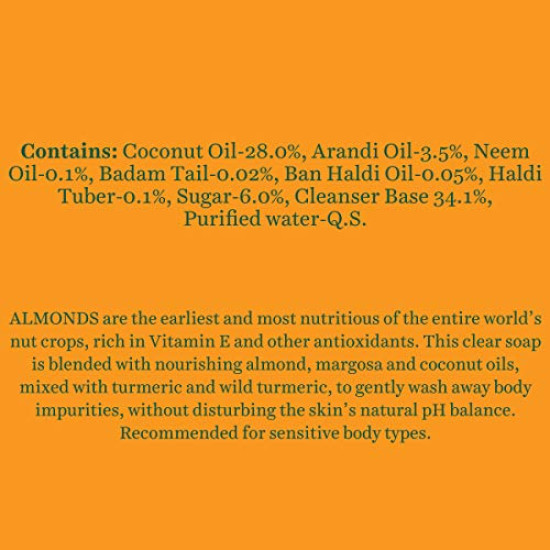 Contains: Coconut Oil-28.0%, Arandi Oil-3.5%, Neem Oil-0.1%, Badam Tail-0.02%, Ban Haldi Oil-0.05%, Haldi Tuber-0.1%, Sugar-6.0%, Cleanser Base 34.1%, Purified water-Q.S.

ALMONDS are the earliest and most nutritious of the entire world's nut crops, rich in Vitamin E and other antioxidants. This clear soap is blended with nourishing almond, margosa and coconut oils, mixed with turmeric and wild turmeric, to gently wash away body impurities, without disturbing the skin's natural pH balance. Recommended for sensitive body types.